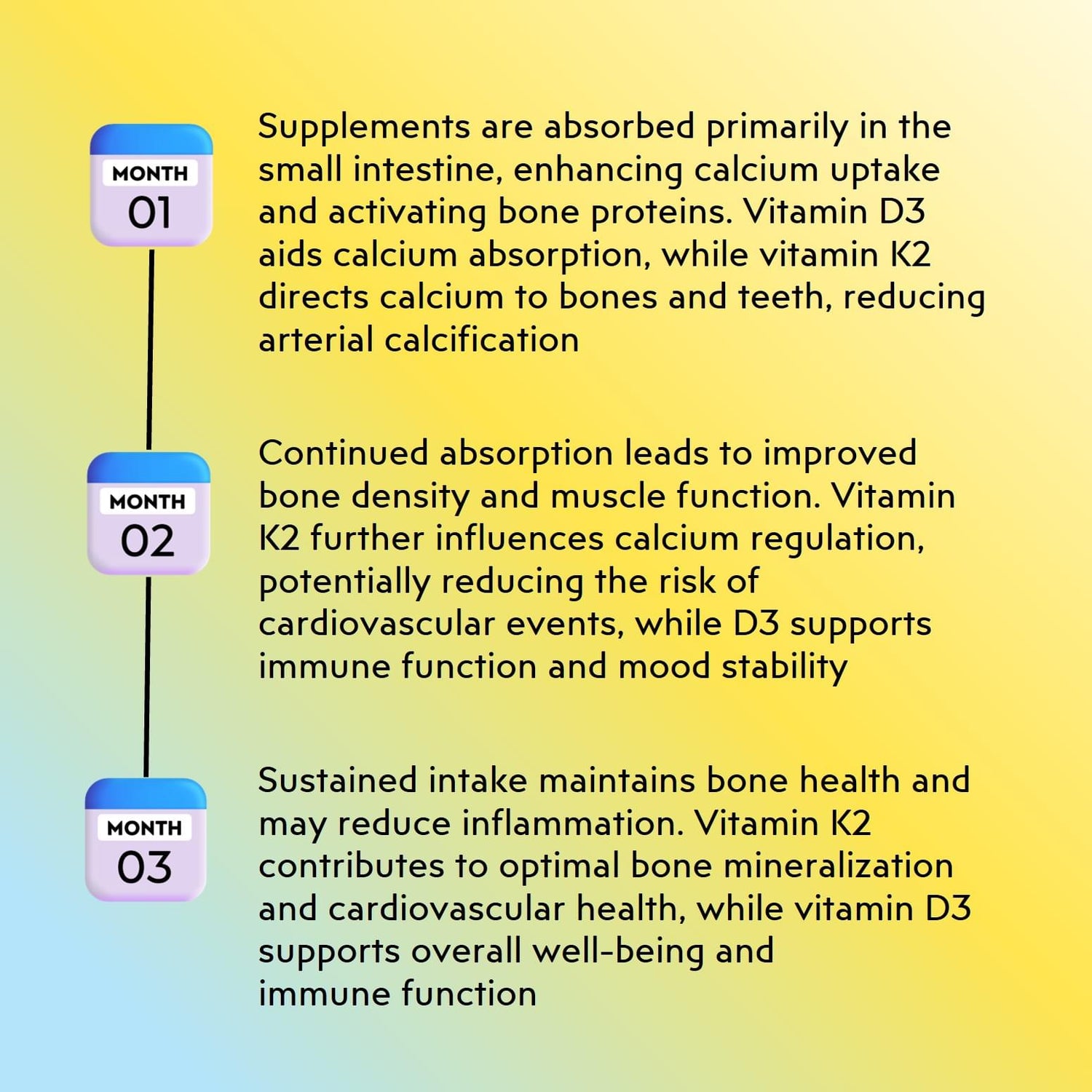 MONTH
01

Supplements are absorbed primarily in the small intestine, enhancing calcium uptake and activating bone proteins. Vitamin D3 aids calcium absorption, while vitamin K2 directs calcium to bones and teeth, reducing arterial calcification

MONTH
02

Continued absorption leads to improved bone density and muscle function. Vitamin K2 further influences calcium regulation, potentially reducing the risk of cardiovascular events, while D3 supports immune function and mood stability

MONTH
03

Sustained intake maintains bone health and may reduce inflammation. Vitamin K2 contributes to optimal bone mineralization and cardiovascular health, while vitamin D3 supports overall well-being and immune function